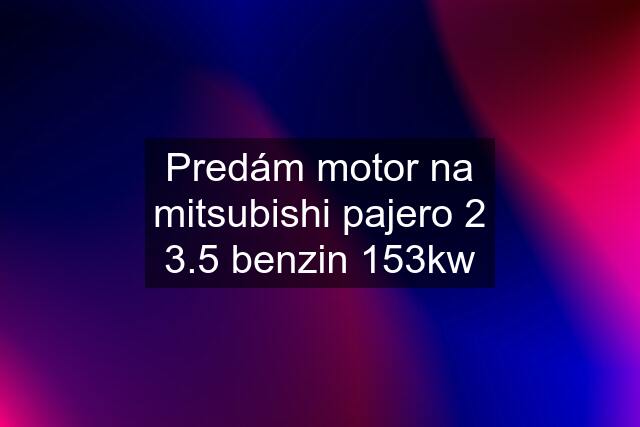 Predám motor na mitsubishi pajero 2 3.5 benzin 153kw